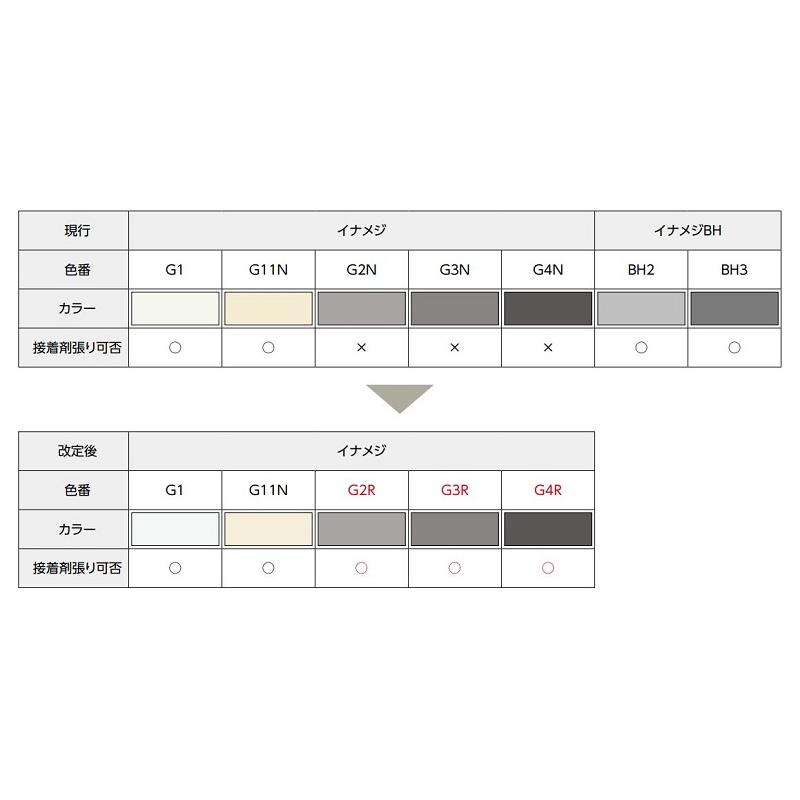 | 現行 | イナメジ | | | | | イナメジBH | |
|---|---|---|---|---|---|---|---|
| 色番 | G1 | G11N | G2N | G3N | G4N | BH2 | BH3 |
| カラー | | | | | | | |
| 接着剤張り可否 | ○ | ○ | × | × | × | ○ | ○ |

| 改定後 | イナメジ | | | | |
|---|---|---|---|---|---|
| 色番 | G1 | G11N | G2R | G3R | G4R |
| カラー | | | | | |
| 接着剤張り可否 | ○ | ○ | ○ | ○ | ○ |